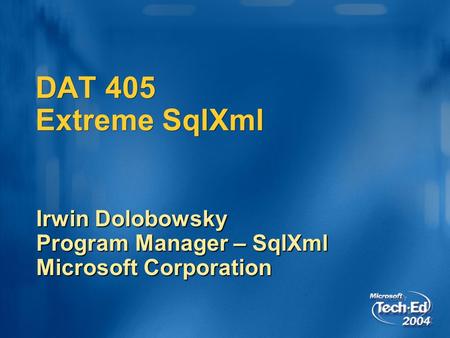 DAT 405
Extreme SqlXml

Irwin Dolobowsky
Program Manager – SqlXml
Microsoft Corporation

Microsoft
Tech·Ed
2004